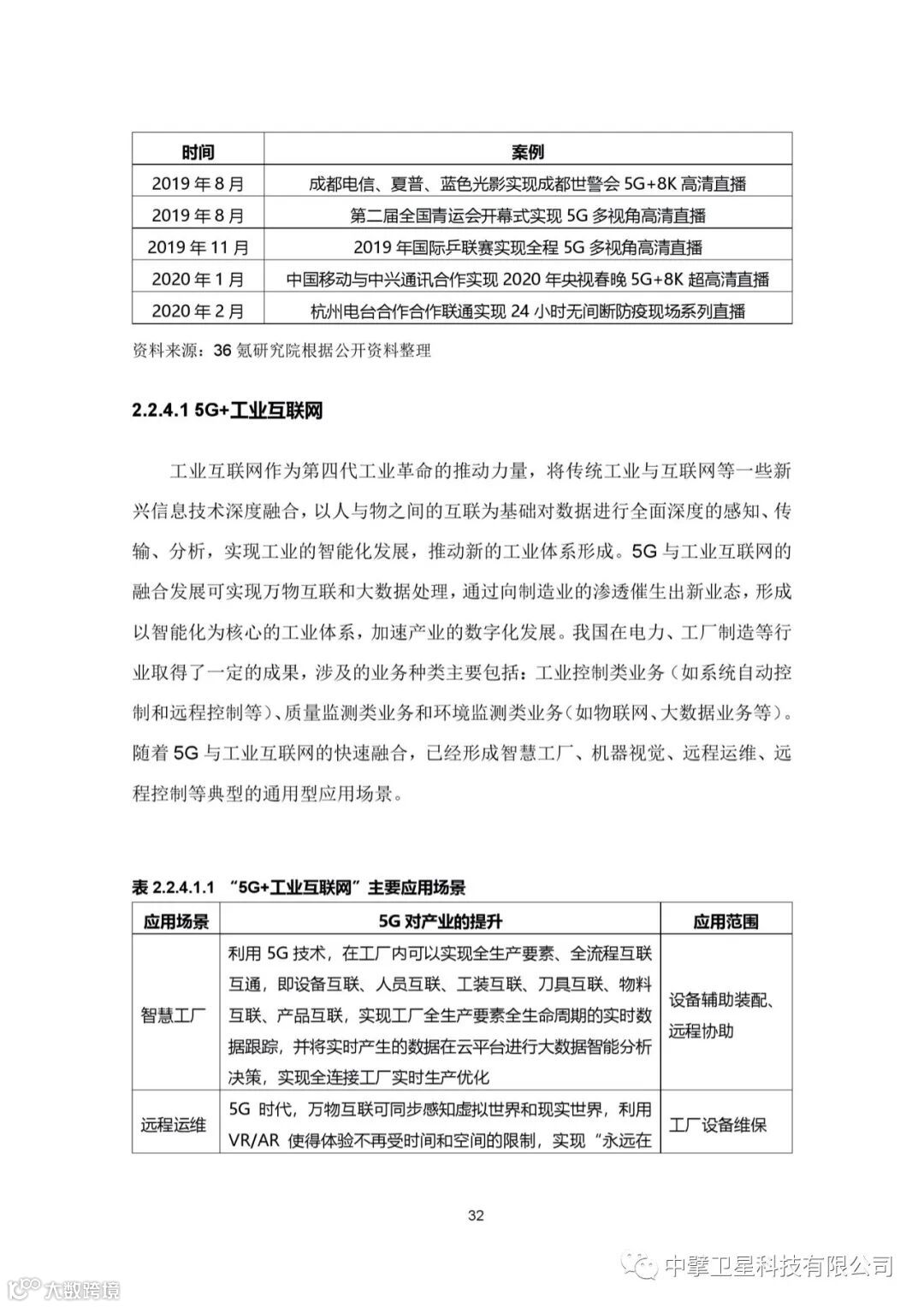 | 时间 | 案例 |
|---|---|
| 2019 年 8 月 | 成都电信、夏普、蓝色光影实现成都世警会 5G+8K 高清直播 |
| 2019 年 8 月 | 第二届全国青运会开幕式实现 5G 多视角高清直播 |
| 2019 年 11 月 | 2019 年国际乒联赛实现全程 5G 多视角高清直播 |
| 2020 年 1 月 | 中国移动与中兴通讯合作实现 2020 年央视春晚 5G+8K 超高清直播 |
| 2020 年 2 月 | 杭州电台合作合作联通实现 24 小时无间断防疫现场系列直播 |

资料来源：36 氪研究院根据公开资料整理

2.2.4.1 5G+工业互联网

工业互联网作为第四代工业革命的推动力量，将传统工业与互联网等一些新兴信息技术深度融合，以人与物之间的互联为基础对数据进行全面深度的感知、传输、分析，实现工业的智能化发展，推动新的工业体系形成。5G 与工业互联网的融合发展可实现万物互联和大数据处理，通过向制造业的渗透催生出新业态，形成以智能化为核心的工业体系，加速产业的数字化发展。我国在电力、工厂制造等行业取得了一定的成果，涉及的业务种类主要包括：工业控制类业务（如系统自动控制和远程控制等）、质量监测类业务和环境监测类业务（如物联网、大数据业务等）。随着 5G 与工业互联网的快速融合，已经形成智慧工厂、机器视觉、远程运维、远程控制等典型的通用型应用场景。

表 2.2.4.1.1 “5G+工业互联网”主要应用场景

| 应用场景 | 5G 对产业的提升 | 应用范围 |
|---|---|---|
| 智慧工厂 | 利用 5G 技术，在工厂内可以实现全生产要素、全流程互联互通，即设备互联、人员互联、工装互联、刀具互联、物料互联、产品互联，实现工厂全生产要素全生命周期的实时数据跟踪，并将实时产生的数据在云平台进行大数据智能分析决策，实现全连接工厂实时生产优化 | 设备辅助装配、远程协助 |
| 远程运维 | 5G 时代，万物互联可同步感知虚拟世界和现实世界，利用 VR/AR 使得体验不再受时间和空间的限制，实现“永远在 | 工厂设备维保 |

32

中擎卫星科技有限公司

大数跨境